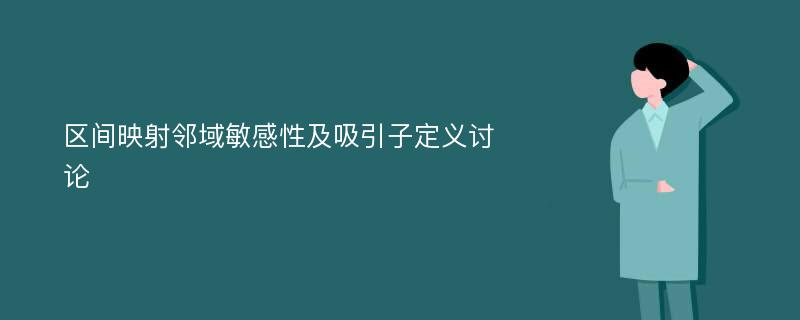 区间映射邻域敏感性及吸引子定义讨论